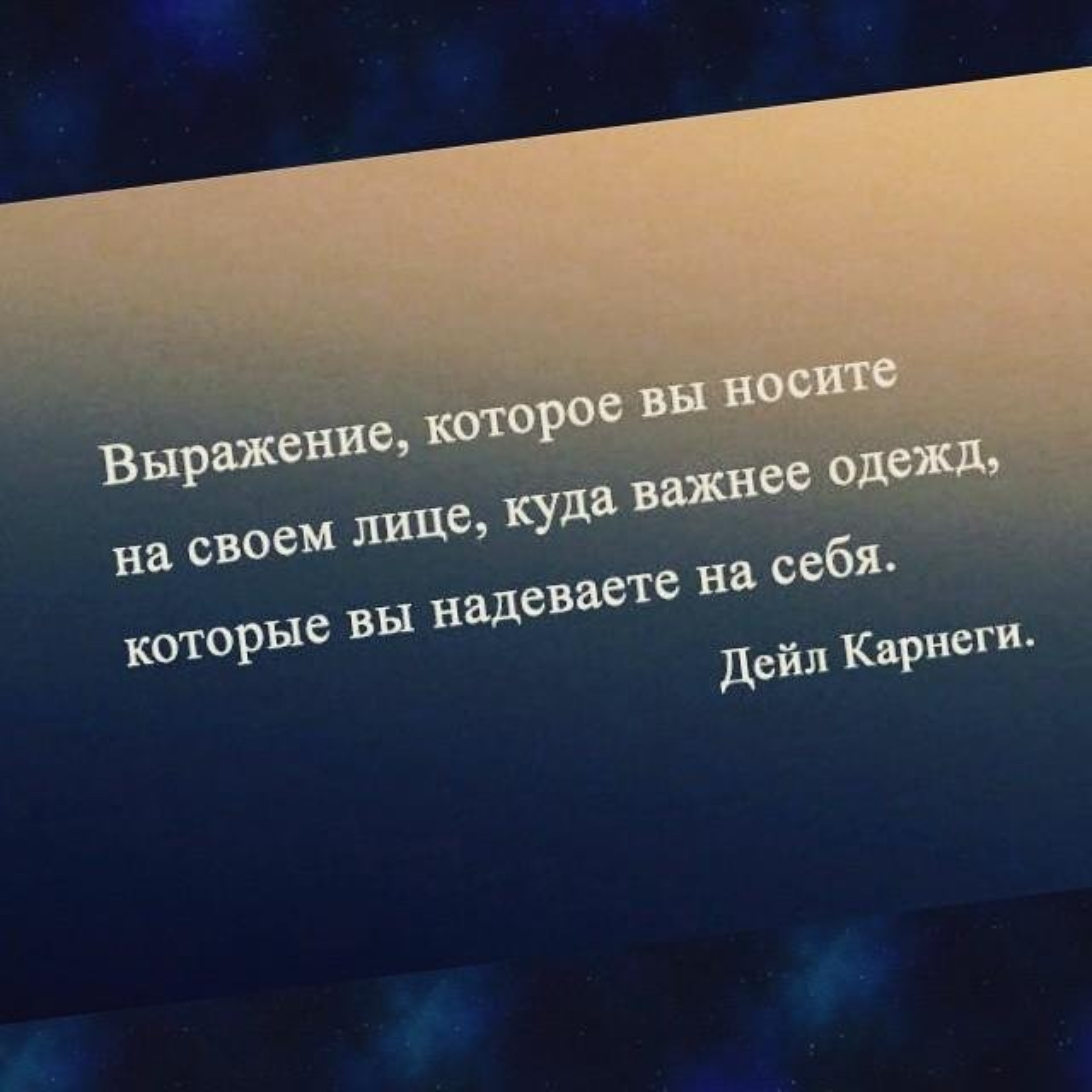 Выражение, которое вы носите на своем лице, куда важнее одежд, которые вы надеваете на себя.
Дейл Карнеги.